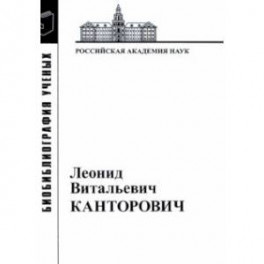 БИОБИБЛИОГРАФИЯ УЧЕНЫХ

РОССИЙСКАЯ АКАДЕМИЯ НАУК

Леонид
Витальевич
КАНТОРОВИЧ